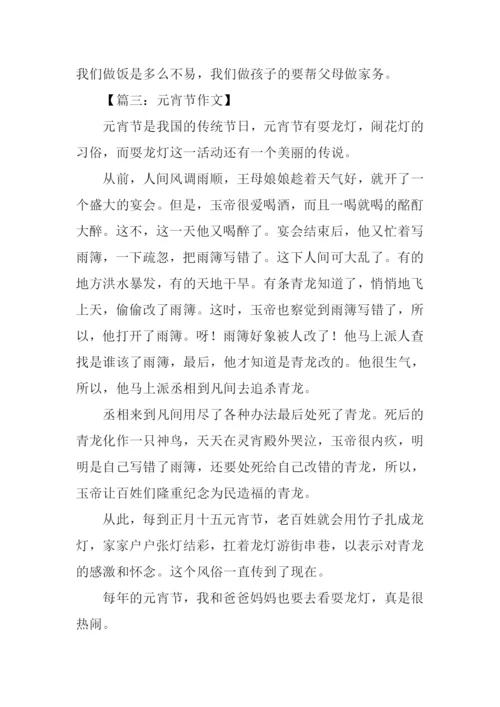 我们做饭是多么不易，我们做孩子的要帮父母做家务。

【篇三：元宵节作文】

元宵节是我国的传统节日，元宵节有耍龙灯，闹花灯的习俗，而耍龙灯这一活动还有一个美丽的传说。

从前，人间风调雨顺，王母娘娘趁着天气好，就开了一个盛大的宴会。但是，玉帝很爱喝酒，而且一喝就喝的酩酊大醉。这不，这一天他又喝醉了。宴会结束后，他又忙着写雨簿，一下疏忽，把雨簿写错了。这下人间可大乱了。有的地方洪水暴发，有的天地干旱。有条青龙知道了，悄悄地飞上天，偷偷改了雨簿。这时，玉帝也察觉到雨簿写错了，所以，他打开了雨簿。呀！雨簿好象被人改了！他马上派人查找是谁该了雨簿，最后，他才知道是青龙改的。他很生气，所以，他马上派丞相到凡间去追杀青龙。

丞相来到凡间用尽了各种办法最后处死了青龙。死后的青龙化作一只神鸟，天天在灵宵殿外哭泣，玉帝很内疚，明明是自己写错了雨簿，还要处死给自己改错的青龙，所以，玉帝让百姓们隆重纪念为民造福的青龙。

从此，每到正月十五元宵节，老百姓就会用竹子扎成龙灯，家家户户张灯结彩，扛着龙灯游街串巷，以表示对青龙的感激和怀念。这个风俗一直传到了现在。

每年的元宵节，我和爸爸妈妈也要去看耍龙灯，真是很热闹。